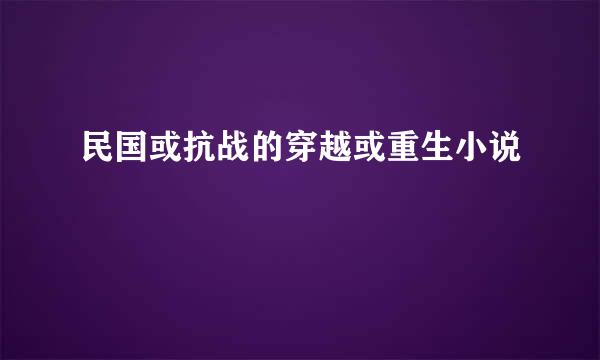 民国或抗战的穿越或重生小说